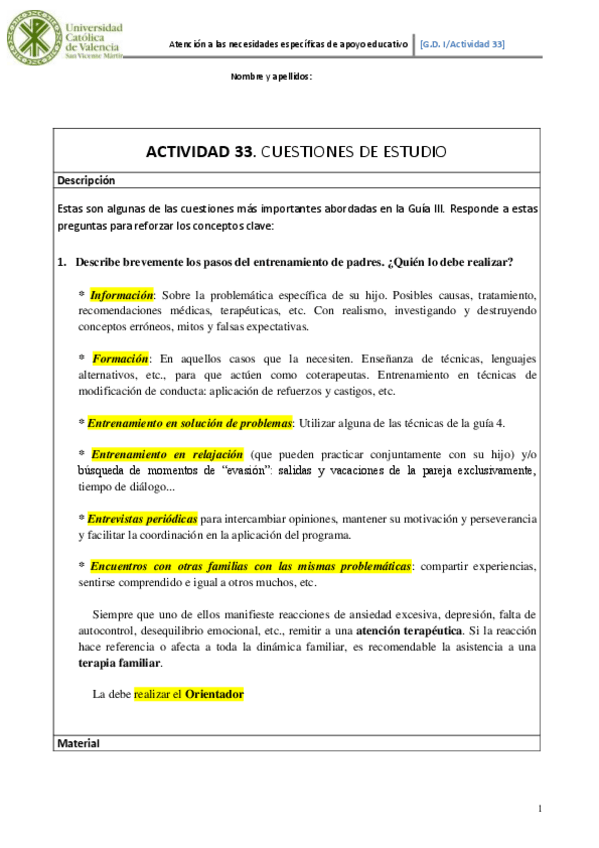 Universidad Católica de Valencia
San Vicente Mártir

Atención a las necesidades específicas de apoyo educativo [G.D. I/Actividad 33]

Nombre y apellidos:

ACTIVIDAD 33. CUESTIONES DE ESTUDIO

Descripción

Estas son algunas de las cuestiones más importantes abordadas en la Guía III. Responde a estas preguntas para reforzar los conceptos clave:

1. Describe brevemente los pasos del entrenamiento de padres. ¿Quién lo debe realizar?

* Información: Sobre la problemática específica de su hijo. Posibles causas, tratamiento, recomendaciones médicas, terapéuticas, etc. Con realismo, investigando y destruyendo conceptos erróneos, mitos y falsas expectativas.

* Formación: En aquellos casos que la necesiten. Enseñanza de técnicas, lenguajes alternativos, etc., para que actúen como coterapeutas. Entrenamiento en técnicas de modificación de conducta: aplicación de refuerzos y castigos, etc.

* Entrenamiento en solución de problemas: Utilizar alguna de las técnicas de la guía 4.

* Entrenamiento en relajación (que pueden practicar conjuntamente con su hijo) y/o búsqueda de momentos de "evasión": salidas y vacaciones de la pareja exclusivamente, tiempo de diálogo...

* Entrevistas periódicas para intercambiar opiniones, mantener su motivación y perseverancia y facilitar la coordinación en la aplicación del programa.

* Encuentros con otras familias con las mismas problemáticas: compartir experiencias, sentirse comprendido e igual a otros muchos, etc.

Siempre que uno de ellos manifieste reacciones de ansiedad excesiva, depresión, falta de autocontrol, desequilibrio emocional, etc., remitir a una atención terapéutica. Si la reacción hace referencia o afecta a toda la dinámica familiar, es recomendable la asistencia a una terapia familiar.

La debe realizar el Orientador

Material

1